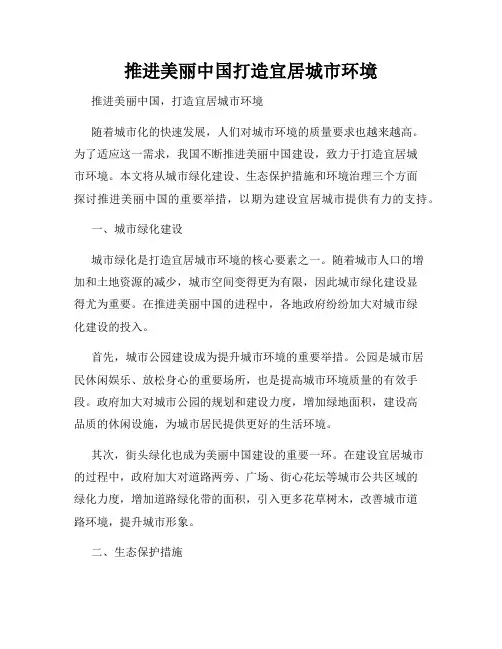 推进美丽中国打造宜居城市环境

推进美丽中国，打造宜居城市环境

随着城市化的快速发展，人们对城市环境的质量要求也越来越高。为了适应这一需求，我国不断推进美丽中国建设，致力于打造宜居城市环境。本文将从城市绿化建设、生态保护措施和环境治理三个方面探讨推进美丽中国的重要举措，以期为建设宜居城市提供有力的支持。

一、城市绿化建设

城市绿化是打造宜居城市环境的核心要素之一。随着城市人口的增加和土地资源的减少，城市空间变得更为有限，因此城市绿化建设显得尤为重要。在推进美丽中国的进程中，各地政府纷纷加大对城市绿化建设的投入。

首先，城市公园建设成为提升城市环境的重要举措。公园是城市居民休闲娱乐、放松身心的重要场所，也是提高城市环境质量的有效手段。政府加大对城市公园的规划和建设力度，增加绿地面积，建设高品质的休闲设施，为城市居民提供更好的生活环境。

其次，街头绿化也成为美丽中国建设的重要一环。在建设宜居城市的过程中，政府加大对道路两旁、广场、街心花坛等城市公共区域的绿化力度，增加道路绿化带的面积，引入更多花草树木，改善城市道路环境，提升城市形象。

二、生态保护措施